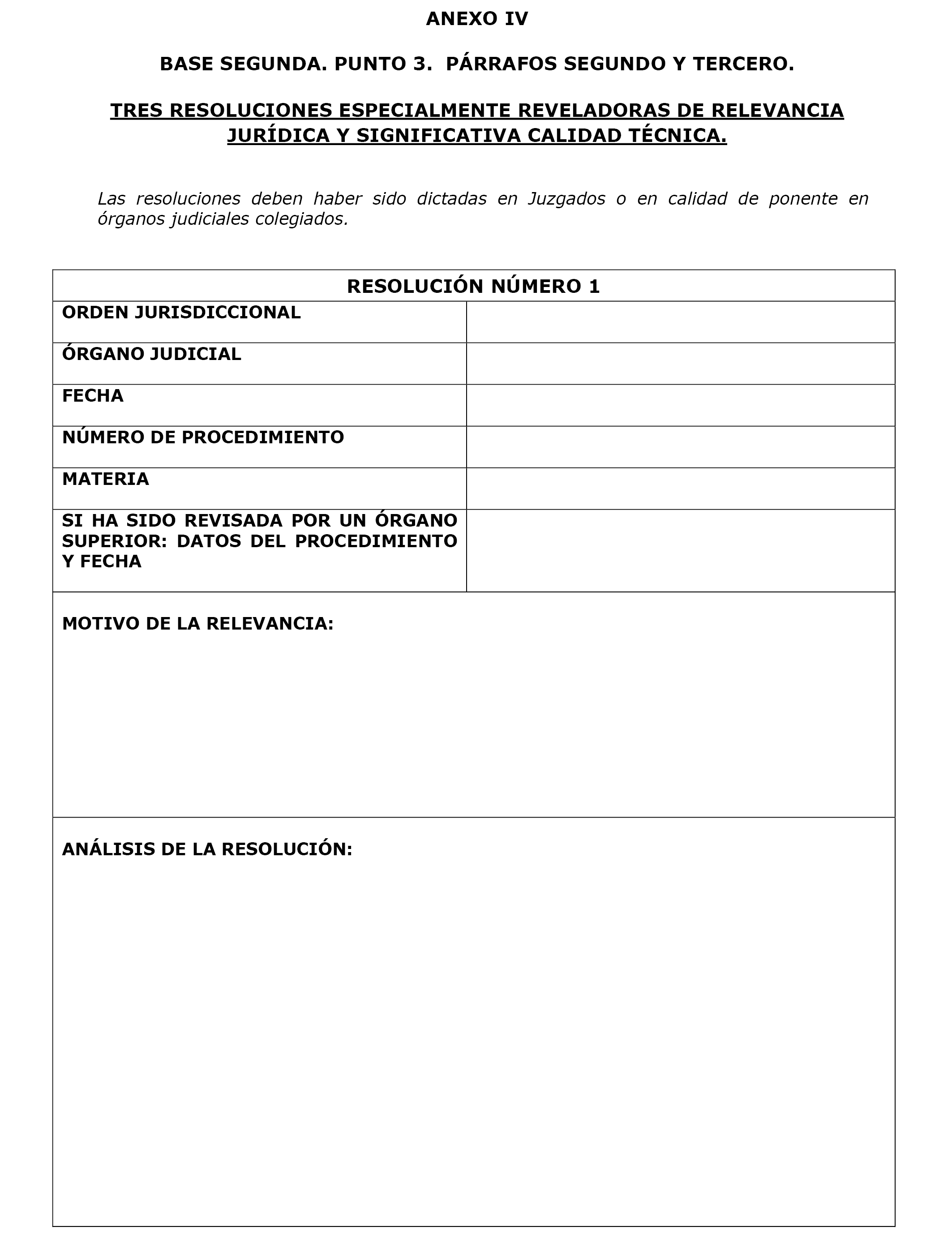 ANEXO IV

BASE SEGUNDA. PUNTO 3. PÁRRAFOS SEGUNDO Y TERCERO.

TRES RESOLUCIONES ESPECIALMENTE REVELADORAS DE RELEVANCIA JURÍDICA Y SIGNIFICATIVA CALIDAD TÉCNICA.

Las resoluciones deben haber sido dictadas en Juzgados o en calidad de ponente en órganos judiciales colegiados.

| RESOLUCIÓN NÚMERO 1 | |
|---|---|
| ORDEN JURISDICCIONAL | |
| ÓRGANO JUDICIAL | |
| FECHA | |
| NÚMERO DE PROCEDIMIENTO | |
| MATERIA | |
| SI HA SIDO REVISADA POR UN ÓRGANO SUPERIOR: DATOS DEL PROCEDIMIENTO Y FECHA | |
| MOTIVO DE LA RELEVANCIA: | |
| ANÁLISIS DE LA RESOLUCIÓN: | |